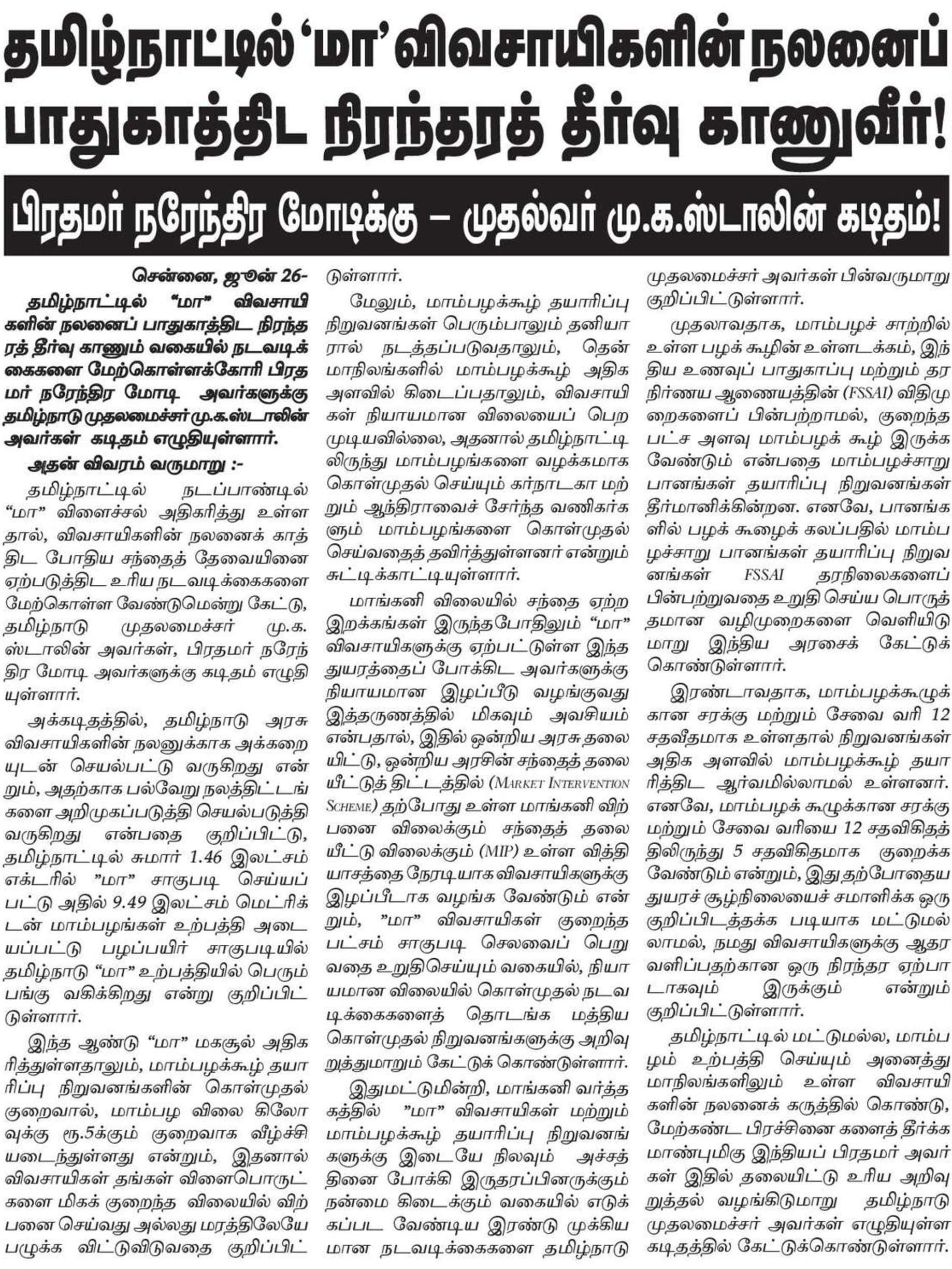 தமிழ்நாட்டில் 'மா' விவசாயிகளின் நலனைப் பாதுகாத்திட நிரந்தரத் தீர்வு காணுவீர்!

பிரதமர் நரேந்திர மோடிக்கு – முதல்வர் மு.க.ஸ்டாலின் கடிதம்!

சென்னை, ஜூன் 26-

தமிழ்நாட்டில் "மா" விவசாயிகளின் நலனைப் பாதுகாத்திட நிரந்தரத் தீர்வு காணும் வகையில் நடவடிக்கைகளை மேற்கொள்ளக்கோரி பிரதமர் நரேந்திர மோடி அவர்களுக்கு தமிழ்நாடு முதலமைச்சர் மு.க.ஸ்டாலின் அவர்கள் கடிதம் எழுதியுள்ளார்.

அதன் விவரம் வருமாறு :-

தமிழ்நாட்டில் நடப்பாண்டில் "மா" விளைச்சல் அதிகரித்து உள்ளதால், விவசாயிகளின் நலனைக் காத்திட போதிய சந்தைத் தேவையினை ஏற்படுத்திட உரிய நடவடிக்கைகளை மேற்கொள்ள வேண்டுமென்று கேட்டு, தமிழ்நாடு முதலமைச்சர் மு.க. ஸ்டாலின் அவர்கள், பிரதமர் நரேந்திர மோடி அவர்களுக்கு கடிதம் எழுதியுள்ளார்.

அக்கடிதத்தில், தமிழ்நாடு அரசு விவசாயிகளின் நலனுக்காக அக்கறையுடன் செயல்பட்டு வருகிறது என்றும், அதற்காக பல்வேறு நலத்திட்டங்களை அறிமுகப்படுத்தி செயல்படுத்தி வருகிறது என்பதை குறிப்பிட்டு, தமிழ்நாட்டில் சுமார் 1.46 இலட்சம் எக்டரில் "மா" சாகுபடி செய்யப்பட்டு அதில் 9.49 இலட்சம் மெட்ரிக் டன் மாம்பழங்கள் உற்பத்தி அடையப்பட்டு பழப்பயிர் சாகுபடியில் தமிழ்நாடு "மா" உற்பத்தியில் பெரும் பங்கு வகிக்கிறது என்று குறிப்பிட்டுள்ளார்.

இந்த ஆண்டு "மா" மகசூல் அதிகரித்துள்ளதாலும், மாம்பழக்கூழ் தயாரிப்பு நிறுவனங்களின் கொள்முதல் குறைவால், மாம்பழ விலை கிலோவுக்கு ரூ.5க்கும் குறைவாக வீழ்ச்சியடைந்துள்ளது என்றும், இதனால் விவசாயிகள் தங்கள் விளைபொருட்களை மிகக் குறைந்த விலையில் விற்பனை செய்வது அல்லது மரத்திலேயே பழுக்க விட்டுவிடுவதை குறிப்பிட்டுள்ளார்.

மேலும், மாம்பழக்கூழ் தயாரிப்பு நிறுவனங்கள் பெரும்பாலும் தனியாரால் நடத்தப்படுவதாலும், தென் மாநிலங்களில் மாம்பழக்கூழ் அதிக அளவில் கிடைப்பதாலும், விவசாயிகள் நியாயமான விலையைப் பெற முடியவில்லை, அதனால் தமிழ்நாட்டிலிருந்து மாம்பழங்களை வழக்கமாக கொள்முதல் செய்யும் கர்நாடகா மற்றும் ஆந்திராவைச் சேர்ந்த வணிகர்களும் மாம்பழங்களை கொள்முதல் செய்வதைத் தவிர்த்துள்ளனர் என்றும் சுட்டிக்காட்டியுள்ளார்.

மாங்கனி விலையில் சந்தை ஏற்ற இறக்கங்கள் இருந்தபோதிலும் "மா" விவசாயிகளுக்கு ஏற்பட்டுள்ள இந்த துயரத்தைப் போக்கிட அவர்களுக்கு நியாயமான இழப்பீடு வழங்குவது இத்தருணத்தில் மிகவும் அவசியம் என்பதால், இதில் ஒன்றிய அரசு தலையிட்டு, ஒன்றிய அரசின் சந்தைத் தலையீட்டுத் திட்டத்தில் (MARKET INTERVENTION SCHEME) தற்போது உள்ள மாங்கனி விற்பனை விலைக்கும் சந்தைத் தலையீட்டு விலைக்கும் (MIP) உள்ள வித்தியாசத்தை நேரடியாக விவசாயிகளுக்கு இழப்பீடாக வழங்க வேண்டும் என்றும், "மா" விவசாயிகள் குறைந்த பட்சம் சாகுபடி செலவைப் பெறுவதை உறுதிசெய்யும் வகையில், நியாயமான விலையில் கொள்முதல் நடவடிக்கைகளைத் தொடங்க மத்திய கொள்முதல் நிறுவனங்களுக்கு அறிவுறுத்துமாறும் கேட்டுக் கொண்டுள்ளார்.

இதுமட்டுமின்றி, மாங்கனி வர்த்தகத்தில் "மா" விவசாயிகள் மற்றும் மாம்பழக்கூழ் தயாரிப்பு நிறுவனங்களுக்கு இடையே நிலவும் அச்சத்தினை போக்கி இருதரப்பினருக்கும் நன்மை கிடைக்கும் வகையில் எடுக்கப்பட வேண்டிய இரண்டு முக்கியமான நடவடிக்கைகளை தமிழ்நாடு முதலமைச்சர் அவர்கள் பின்வருமாறு குறிப்பிட்டுள்ளார்.

முதலாவதாக, மாம்பழச் சாற்றில் உள்ள பழக் கூழின் உள்ளடக்கம், இந்திய உணவுப் பாதுகாப்பு மற்றும் தர நிர்ணய ஆணையத்தின் (FSSAI) விதிமுறைகளைப் பின்பற்றாமல், குறைந்த பட்ச அளவு மாம்பழக் கூழ் இருக்க வேண்டும் என்பதை மாம்பழச்சாறு பானங்கள் தயாரிப்பு நிறுவனங்கள் தீர்மானிக்கின்றன. எனவே, பானங்களில் பழக் கூழைக் கலப்பதில் மாம்பழச்சாறு பானங்கள் தயாரிப்பு நிறுவனங்கள் FSSAI தரநிலைகளைப் பின்பற்றுவதை உறுதி செய்ய பொருத்தமான வழிமுறைகளை வெளியிடுமாறு இந்திய அரசைக் கேட்டுக் கொண்டுள்ளார்.

இரண்டாவதாக, மாம்பழக்கூழுக்கான சரக்கு மற்றும் சேவை வரி 12 சதவீதமாக உள்ளதால் நிறுவனங்கள் அதிக அளவில் மாம்பழக்கூழ் தயாரித்திட ஆர்வமில்லாமல் உள்ளனர். எனவே, மாம்பழக் கூழுக்கான சரக்கு மற்றும் சேவை வரியை 12 சதவிகிதத்திலிருந்து 5 சதவிகிதமாக குறைக்க வேண்டும் என்றும், இது தற்போதைய துயரச் சூழ்நிலையைச் சமாளிக்க ஒரு குறிப்பிடத்தக்க படியாக மட்டுமல்லாமல், நமது விவசாயிகளுக்கு ஆதரவளிப்பதற்கான ஒரு நிரந்தர ஏற்பாடாகவும் இருக்கும் என்றும் குறிப்பிட்டுள்ளார்.

தமிழ்நாட்டில் மட்டுமல்ல, மாம்பழம் உற்பத்தி செய்யும் அனைத்து மாநிலங்களிலும் உள்ள விவசாயிகளின் நலனைக் கருத்தில் கொண்டு, மேற்கண்ட பிரச்சினை களைத் தீர்க்க மாண்புமிகு இந்தியப் பிரதமர் அவர்கள் இதில் தலையிட்டு உரிய அறிவுறுத்தல் வழங்கிடுமாறு தமிழ்நாடு முதலமைச்சர் அவர்கள் எழுதியுள்ள கடிதத்தில் கேட்டுக்கொண்டுள்ளார்.